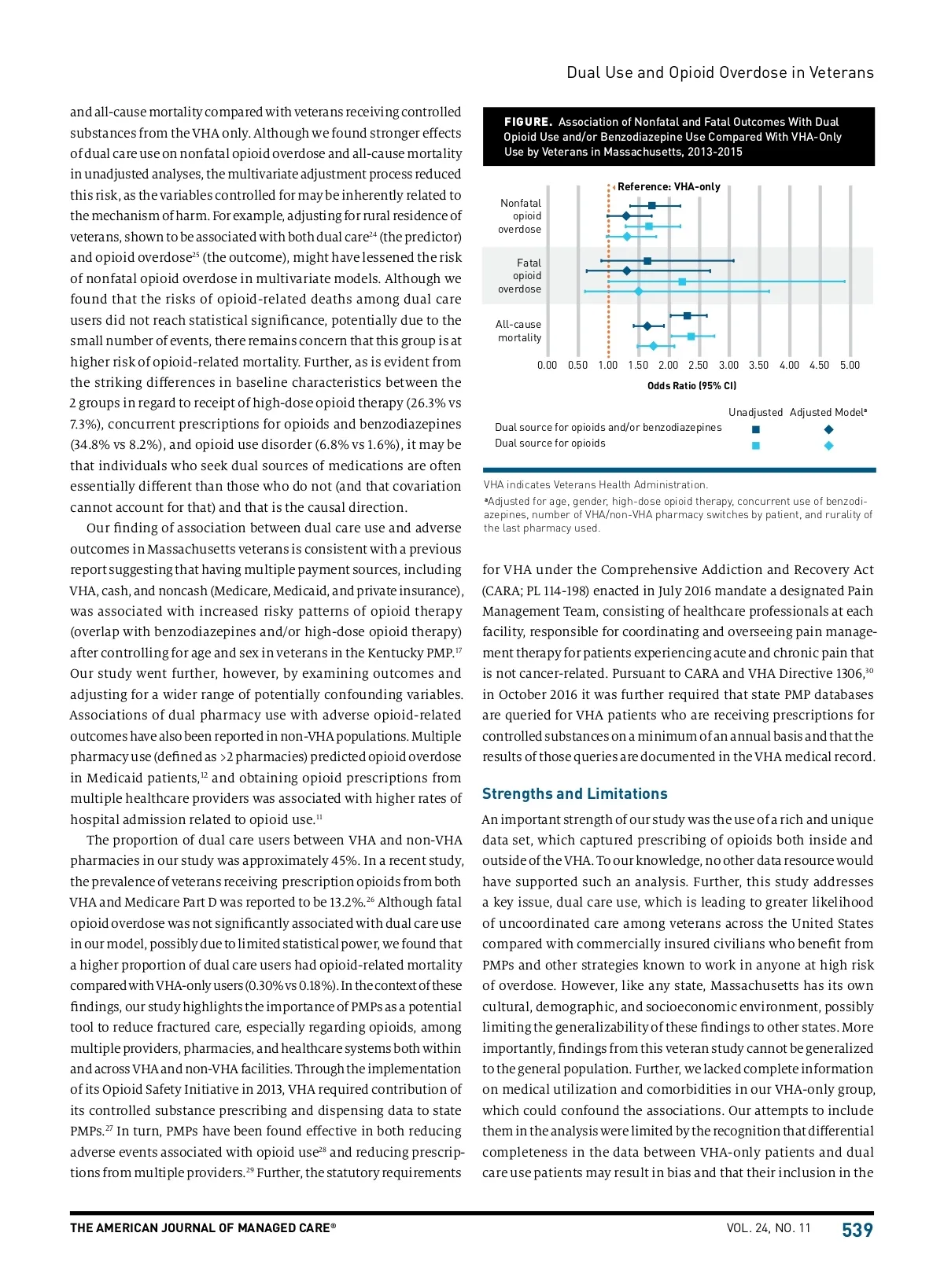 Dual Use and Opioid Overdose in Veterans

and all-cause mortality compared with veterans receiving controlled substances from the VHA only. Although we found stronger effects of dual care use on nonfatal opioid overdose and all-cause mortality in unadjusted analyses, the multivariate adjustment process reduced this risk, as the variables controlled for may be inherently related to the mechanism of harm. For example, adjusting for rural residence of veterans, shown to be associated with both dual care$^{24}$ (the predictor) and opioid overdose$^{25}$ (the outcome), might have lessened the risk of nonfatal opioid overdose in multivariate models. Although we found that the risks of opioid-related deaths among dual care users did not reach statistical significance, potentially due to the small number of events, there remains concern that this group is at higher risk of opioid-related mortality. Further, as is evident from the striking differences in baseline characteristics between the 2 groups in regard to receipt of high-dose opioid therapy (26.3% vs 7.3%), concurrent prescriptions for opioids and benzodiazepines (34.8% vs 8.2%), and opioid use disorder (6.8% vs 1.6%), it may be that individuals who seek dual sources of medications are often essentially different than those who do not (and that covariation cannot account for that) and that is the causal direction.

Our finding of association between dual care use and adverse outcomes in Massachusetts veterans is consistent with a previous report suggesting that having multiple payment sources, including VHA, cash, and noncash (Medicare, Medicaid, and private insurance), was associated with increased risky patterns of opioid therapy (overlap with benzodiazepines and/or high-dose opioid therapy) after controlling for age and sex in veterans in the Kentucky PMP.$^{17}$ Our study went further, however, by examining outcomes and adjusting for a wider range of potentially confounding variables. Associations of dual pharmacy use with adverse opioid-related outcomes have also been reported in non-VHA populations. Multiple pharmacy use (defined as >2 pharmacies) predicted opioid overdose in Medicaid patients,$^{12}$ and obtaining opioid prescriptions from multiple healthcare providers was associated with higher rates of hospital admission related to opioid use.$^{11}$

The proportion of dual care users between VHA and non-VHA pharmacies in our study was approximately 45%. In a recent study, the prevalence of veterans receiving prescription opioids from both VHA and Medicare Part D was reported to be 13.2%.$^{26}$ Although fatal opioid overdose was not significantly associated with dual care use in our model, possibly due to limited statistical power, we found that a higher proportion of dual care users had opioid-related mortality compared with VHA-only users (0.30% vs 0.18%). In the context of these findings, our study highlights the importance of PMPs as a potential tool to reduce fractured care, especially regarding opioids, among multiple providers, pharmacies, and healthcare systems both within and across VHA and non-VHA facilities. Through the implementation of its Opioid Safety Initiative in 2013, VHA required contribution of its controlled substance prescribing and dispensing data to state PMPs.$^{27}$ In turn, PMPs have been found effective in both reducing adverse events associated with opioid use$^{28}$ and reducing prescriptions from multiple providers.$^{29}$ Further, the statutory requirements

FIGURE. Association of Nonfatal and Fatal Outcomes With Dual Opioid Use and/or Benzodiazepine Use Compared With VHA-Only Use by Veterans in Massachusetts, 2013-2015

Reference: VHA-only

Nonfatal opioid overdose

Fatal opioid overdose

All-cause mortality

0.00 0.50 1.00 1.50 2.00 2.50 3.00 3.50 4.00 4.50 5.00

Odds Ratio (95% CI)

Unadjusted Adjusted Model$^a$

Dual source for opioids and/or benzodiazepines

Dual source for opioids

VHA indicates Veterans Health Administration.

$^a$Adjusted for age, gender, high-dose opioid therapy, concurrent use of benzodiazepines, number of VHA/non-VHA pharmacy switches by patient, and rurality of the last pharmacy used.

for VHA under the Comprehensive Addiction and Recovery Act (CARA; PL 114-198) enacted in July 2016 mandate a designated Pain Management Team, consisting of healthcare professionals at each facility, responsible for coordinating and overseeing pain management therapy for patients experiencing acute and chronic pain that is not cancer-related. Pursuant to CARA and VHA Directive 1306,$^{30}$ in October 2016 it was further required that state PMP databases are queried for VHA patients who are receiving prescriptions for controlled substances on a minimum of an annual basis and that the results of those queries are documented in the VHA medical record.

Strengths and Limitations

An important strength of our study was the use of a rich and unique data set, which captured prescribing of opioids both inside and outside of the VHA. To our knowledge, no other data resource would have supported such an analysis. Further, this study addresses a key issue, dual care use, which is leading to greater likelihood of uncoordinated care among veterans across the United States compared with commercially insured civilians who benefit from PMPs and other strategies known to work in anyone at high risk of overdose. However, like any state, Massachusetts has its own cultural, demographic, and socioeconomic environment, possibly limiting the generalizability of these findings to other states. More importantly, findings from this veteran study cannot be generalized to the general population. Further, we lacked complete information on medical utilization and comorbidities in our VHA-only group, which could confound the associations. Our attempts to include them in the analysis were limited by the recognition that differential completeness in the data between VHA-only patients and dual care use patients may result in bias and that their inclusion in the

THE AMERICAN JOURNAL OF MANAGED CARE® VOL. 24, NO. 11 539